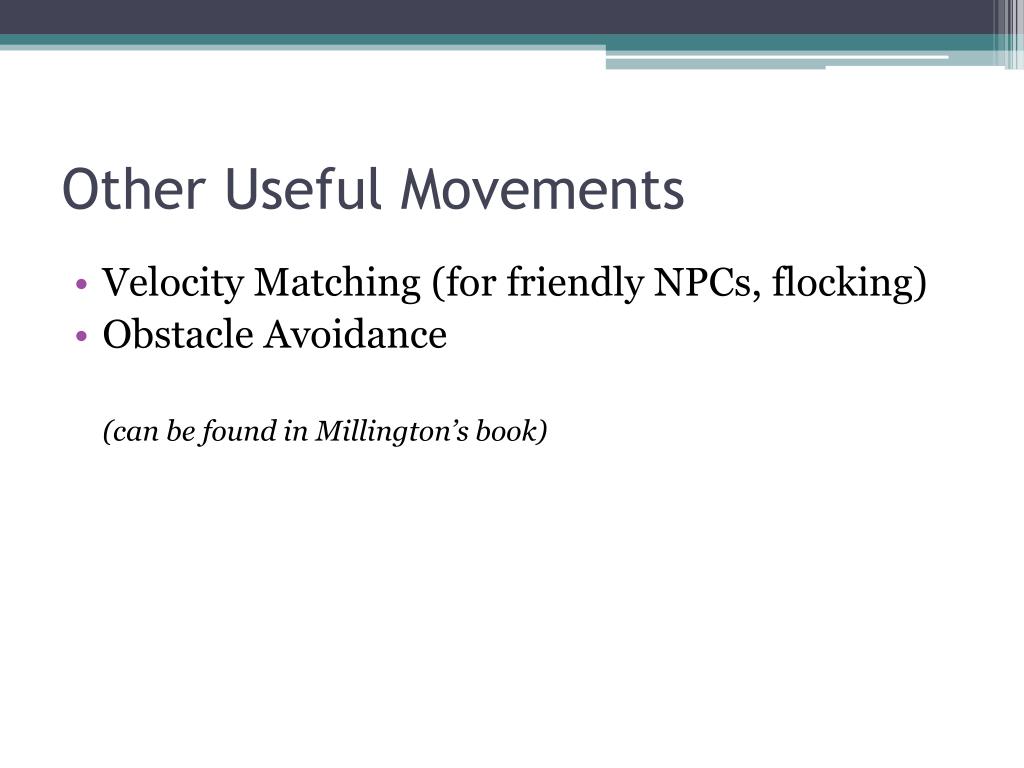 Other Useful Movements

• Velocity Matching (for friendly NPCs, flocking)
• Obstacle Avoidance

(can be found in Millington’s book)